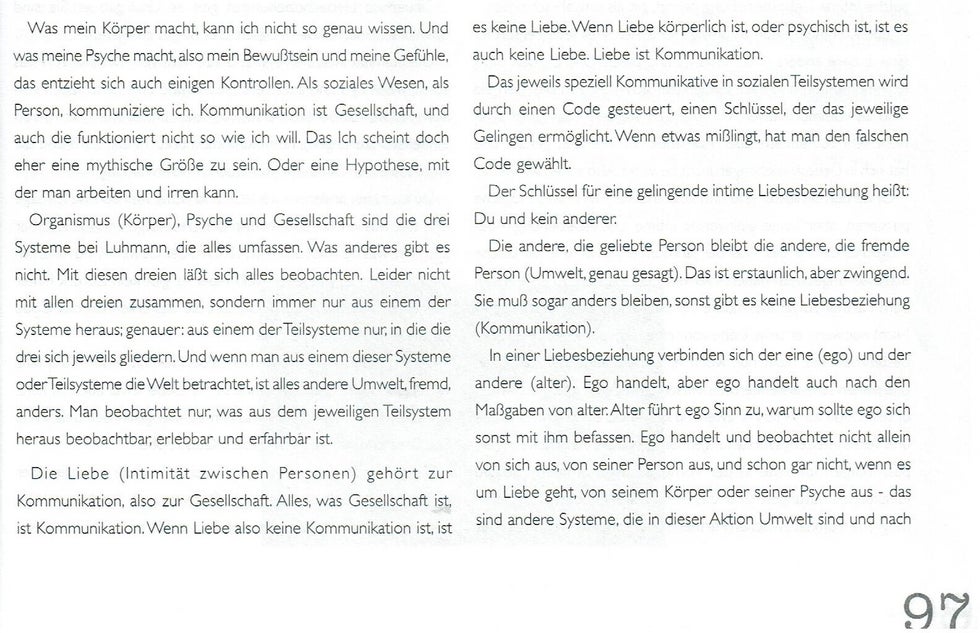 Was mein Körper macht, kann ich nicht so genau wissen. Und was meine Psyche macht, also mein Bewußtsein und meine Gefühle, das entzieht sich auch einigen Kontrollen. Als soziales Wesen, als Person, kommuniziere ich. Kommunikation ist Gesellschaft, und auch die funktioniert nicht so wie ich will. Das Ich scheint doch eher eine mythische Größe zu sein. Oder eine Hypothese, mit der man arbeiten und irren kann.

Organismus (Körper), Psyche und Gesellschaft sind die drei Systeme bei Luhmann, die alles umfassen. Was anderes gibt es nicht. Mit diesen dreien läßt sich alles beobachten. Leider nicht mit allen dreien zusammen, sondern immer nur aus einem der Systeme heraus; genauer: aus einem der Teilsysteme nur, in die die drei sich jeweils gliedern. Und wenn man aus einem dieser Systeme oder Teilsysteme die Welt betrachtet, ist alles andere Umwelt, fremd, anders. Man beobachtet nur, was aus dem jeweiligen Teilsystem heraus beobachtbar, erlebbar und erfahrbar ist.

Die Liebe (Intimität zwischen Personen) gehört zur Kommunikation, also zur Gesellschaft. Alles, was Gesellschaft ist, ist Kommunikation. Wenn Liebe also keine Kommunikation ist, ist es keine Liebe. Wenn Liebe körperlich ist, oder psychisch ist, ist es auch keine Liebe. Liebe ist Kommunikation.

Das jeweils speziell Kommunikative in sozialen Teilsystemen wird durch einen Code gesteuert, einen Schlüssel, der das jeweilige Gelingen ermöglicht. Wenn etwas mißlingt, hat man den falschen Code gewählt.

Der Schlüssel für eine gelingende intime Liebesbeziehung heißt: Du und kein anderer.

Die andere, die geliebte Person bleibt die andere, die fremde Person (Umwelt, genau gesagt). Das ist erstaunlich, aber zwingend. Sie muß sogar anders bleiben, sonst gibt es keine Liebesbeziehung (Kommunikation).

In einer Liebesbeziehung verbinden sich der eine (ego) und der andere (alter). Ego handelt, aber ego handelt auch nach den Maßgaben von alter. Alter führt ego Sinn zu, warum sollte ego sich sonst mit ihm befassen. Ego handelt und beobachtet nicht allein von sich aus, von seiner Person aus, und schon gar nicht, wenn es um Liebe geht, von seinem Körper oder seiner Psyche aus - das sind andere Systeme, die in dieser Aktion Umwelt sind und nach

97